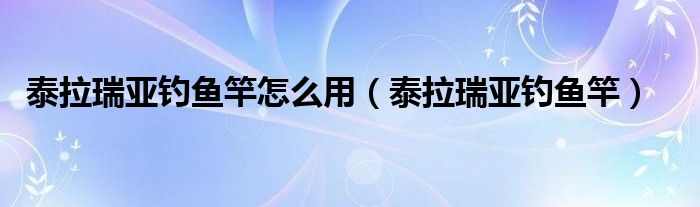 泰拉瑞亚钓鱼竿怎么用（泰拉瑞亚钓鱼竿）